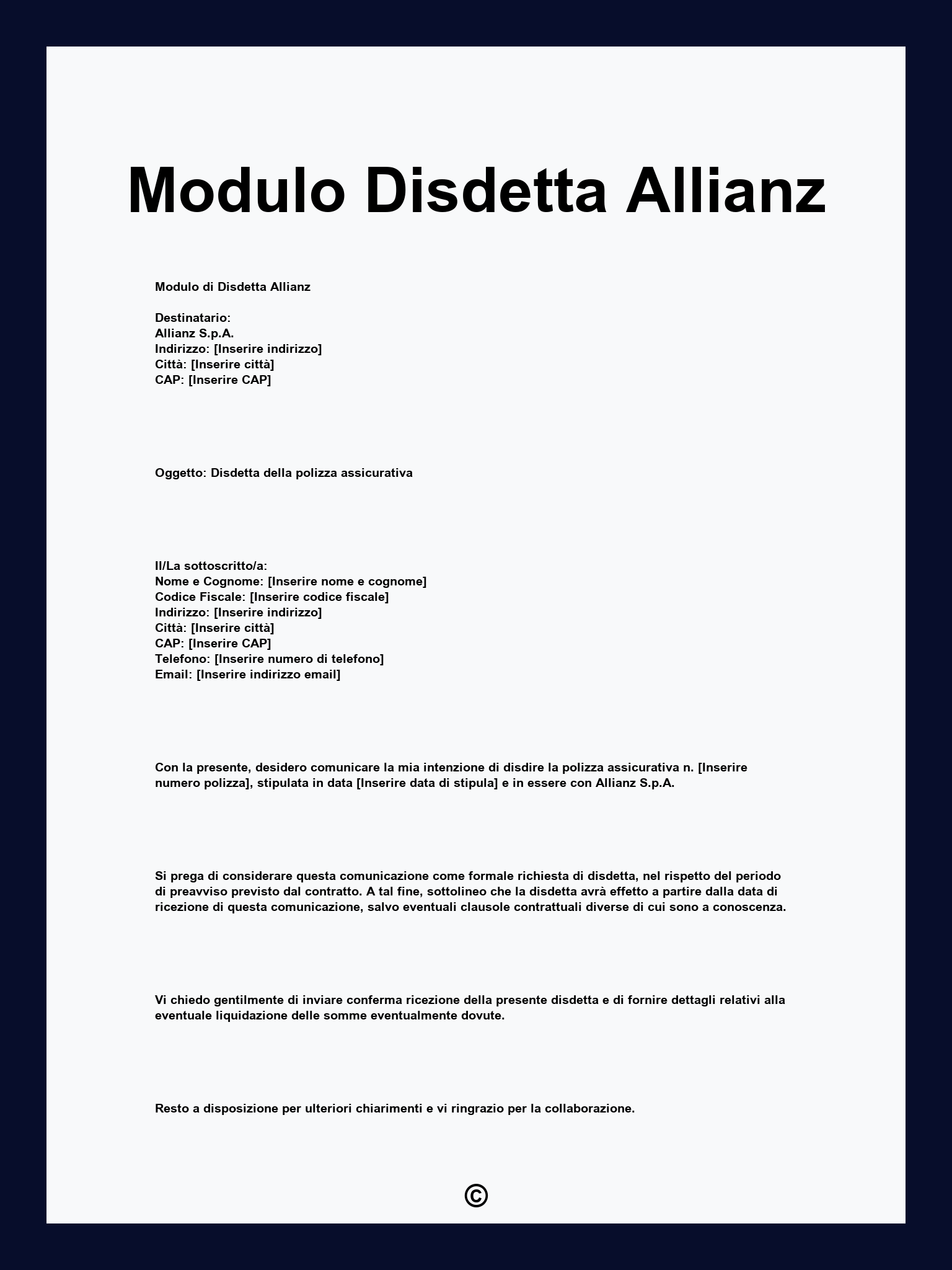 Modulo Disdetta Allianz

Modulo di Disdetta Allianz

Destinatario:
Allianz S.p.A.
Indirizzo: [Inserire indirizzo]
Città: [Inserire città]
CAP: [Inserire CAP]

Oggetto: Disdetta della polizza assicurativa

Il/La sottoscritto/a:
Nome e Cognome: [Inserire nome e cognome]
Codice Fiscale: [Inserire codice fiscale]
Indirizzo: [Inserire indirizzo]
Città: [Inserire città]
CAP: [Inserire CAP]
Telefono: [Inserire numero di telefono]
Email: [Inserire indirizzo email]

Con la presente, desidero comunicare la mia intenzione di disdire la polizza assicurativa n. [Inserire numero polizza], stipulata in data [Inserire data di stipula] e in essere con Allianz S.p.A.

Si prega di considerare questa comunicazione come formale richiesta di disdetta, nel rispetto del periodo di preavviso previsto dal contratto. A tal fine, sottolineo che la disdetta avrà effetto a partire dalla data di ricezione di questa comunicazione, salvo eventuali clausole contrattuali diverse di cui sono a conoscenza.

Vi chiedo gentilmente di inviare conferma ricezione della presente disdetta e di fornire dettagli relativi alla eventuale liquidazione delle somme eventualmente dovute.

Resto a disposizione per ulteriori chiarimenti e vi ringrazio per la collaborazione.

©